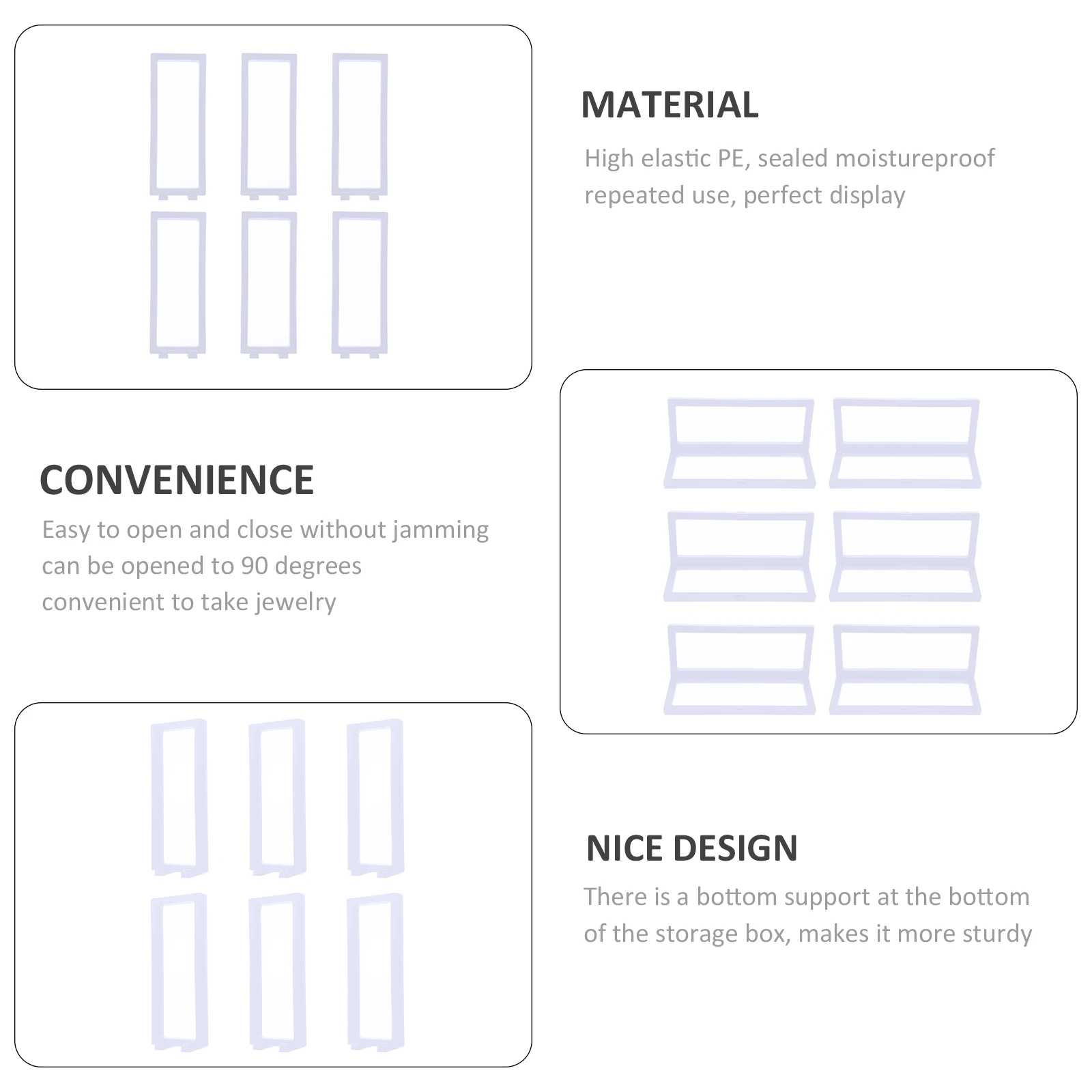 MATERIAL

High elastic PE, sealed moistureproof repeated use, perfect display

CONVENIENCE

Easy to open and close without jamming can be opened to 90 degrees convenient to take jewelry

NICE DESIGN

There is a bottom support at the bottom of the storage box, makes it more sturdy